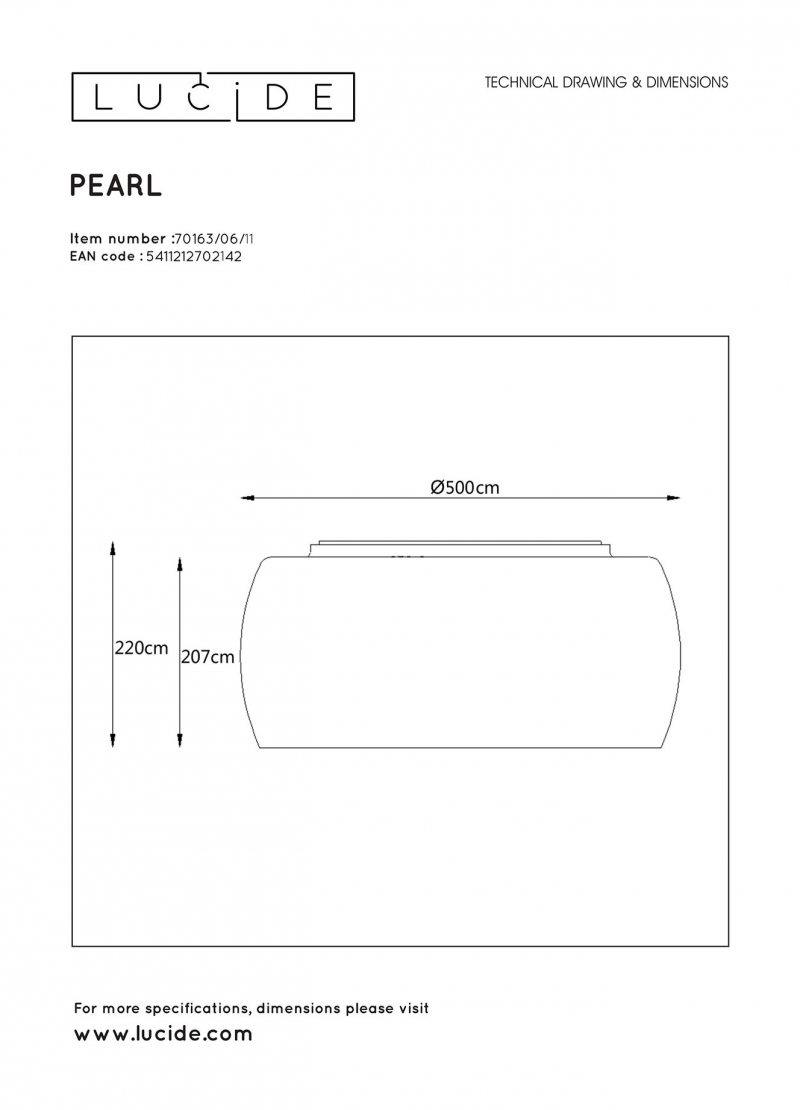 LUCIDE

TECHNICAL DRAWING & DIMENSIONS

PEARL

Item number :70163/06/11
EAN code : 5411212702142

Ø500cm

220cm

207cm

For more specifications, dimensions please visit
www.lucide.com